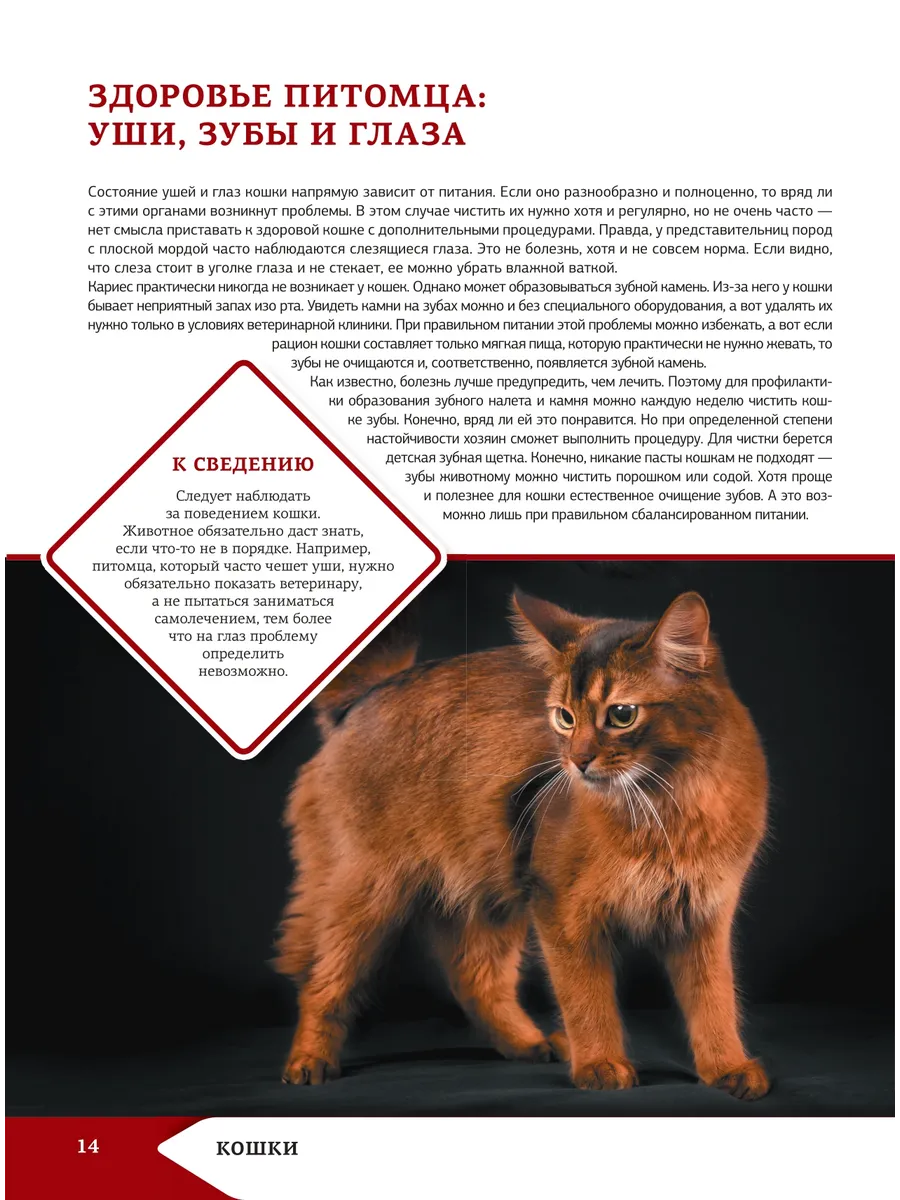 ЗДОРОВЬЕ ПИТОМЦА: УШИ, ЗУБЫ И ГЛАЗА

Состояние ушей и глаз кошки напрямую зависит от питания. Если оно разнообразно и полноценно, то вряд ли с этими органами возникнут проблемы. В этом случае чистить их нужно хотя и регулярно, но не очень часто — нет смысла приставать к здоровой кошке с дополнительными процедурами. Правда, у представительниц пород с плоской мордой часто наблюдаются слезящиеся глаза. Это не болезнь, хотя и не совсем норма. Если видно, что слеза стоит в уголке глаза и не стекает, ее можно убрать влажной ваткой.
Кариес практически никогда не возникает у кошек. Однако может образовываться зубной камень. Из-за него у кошки бывает неприятный запах изо рта. Увидеть камни на зубах можно и без специального оборудования, а вот удалять их нужно только в условиях ветеринарной клиники. При правильном питании этой проблемы можно избежать, а вот если рацион кошки составляет только мягкая пища, которую практически не нужно жевать, то зубы не очищаются и, соответственно, появляется зубной камень.
Как известно, болезнь лучше предупредить, чем лечить. Поэтому для профилактики образования зубного налета и камня можно каждую неделю чистить кошке зубы. Конечно, вряд ли ей это понравится. Но при определенной степени настойчивости хозяин сможет выполнить процедуру. Для чистки берется детская зубная щетка. Конечно, никакие пасты кошкам не подходят — зубы животному можно чистить порошком или содой. Хотя проще и полезнее для кошки естественное очищение зубов. А это возможно лишь при правильном сбалансированном питании.

К СВЕДЕНИЮ

Следует наблюдать за поведением кошки. Животное обязательно даст знать, если что-то не в порядке. Например, питомца, который часто чешет уши, нужно обязательно показать ветеринару, а не пытаться заниматься самолечением, тем более что на глаз проблему определить невозможно.

14 КОШКИ